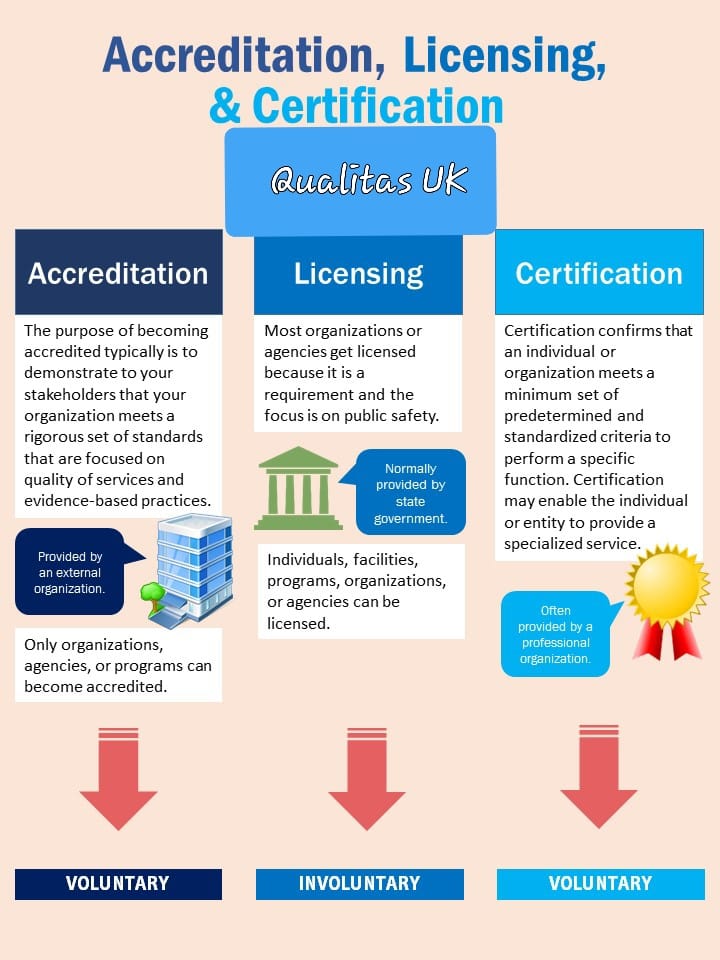 Accreditation, Licensing, & Certification

Qualitas UK

Accreditation

The purpose of becoming accredited typically is to demonstrate to your stakeholders that your organization meets a rigorous set of standards that are focused on quality of services and evidence-based practices.

Provided by an external organization.

Only organizations, agencies, or programs can become accredited.

VOLUNTARY

Licensing

Most organizations or agencies get licensed because it is a requirement and the focus is on public safety.

Normally provided by state government.

Individuals, facilities, programs, organizations, or agencies can be licensed.

INVOLUNTARY

Certification

Certification confirms that an individual or organization meets a minimum set of predetermined and standardized criteria to perform a specific function. Certification may enable the individual or entity to provide a specialized service.

Often provided by a professional organization.

VOLUNTARY